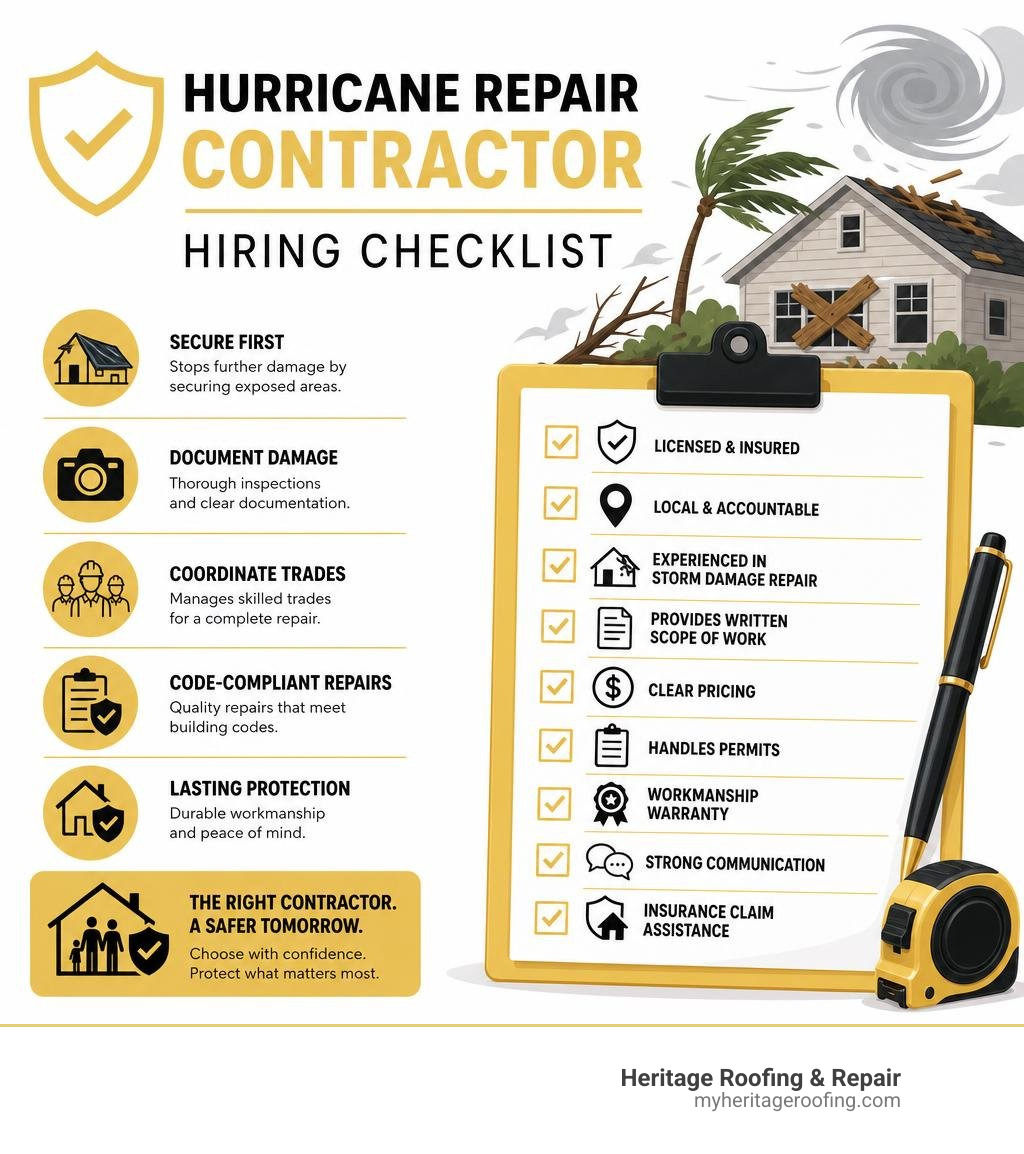 HURRICANE REPAIR
CONTRACTOR
HIRING CHECKLIST

SECURE FIRST
Stops further damage by securing exposed areas.

DOCUMENT DAMAGE
Thorough inspections and clear documentation.

COORDINATE TRADES
Manages skilled trades for a complete repair.

CODE-COMPLIANT REPAIRS
Quality repairs that meet building codes.

LASTING PROTECTION
Durable workmanship and peace of mind.

THE RIGHT CONTRACTOR. A SAFER TOMORROW.
Choose with confidence. Protect what matters most.

LICENSED & INSURED
LOCAL & ACCOUNTABLE
EXPERIENCED IN STORM DAMAGE REPAIR
PROVIDES WRITTEN SCOPE OF WORK
CLEAR PRICING
HANDLES PERMITS
WORKMANSHIP WARRANTY
STRONG COMMUNICATION
INSURANCE CLAIM ASSISTANCE

Heritage Roofing & Repair
myheritageroofing.com